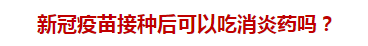 新冠疫苗接种后可以吃消炎药吗？